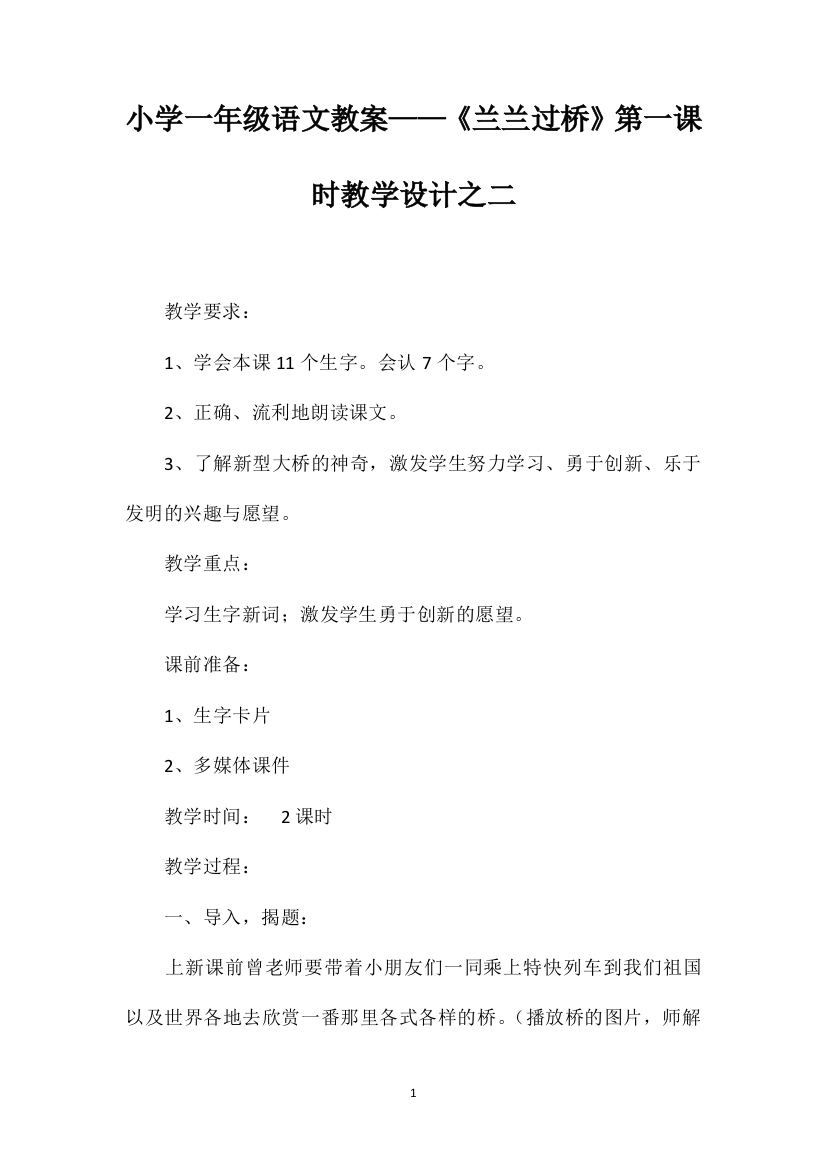 小学一年级语文教案——《兰兰过桥》第一课时教学设计之二

教学要求：

1、学会本课 11 个生字。会认 7 个字。

2、正确、流利地朗读课文。

3、了解新型大桥的神奇，激发学生努力学习、勇于创新、乐于发明的兴趣与愿望。

教学重点：

学习生字新词；激发学生勇于创新的愿望。

课前准备：

1、生字卡片

2、多媒体课件

教学时间：　2 课时

教学过程：

一、导入，揭题：

上新课前曾老师要带着小朋友们一同乘上特快列车到我们祖国以及世界各地去欣赏一番那里各式各样的桥。（播放桥的图片，师解

1